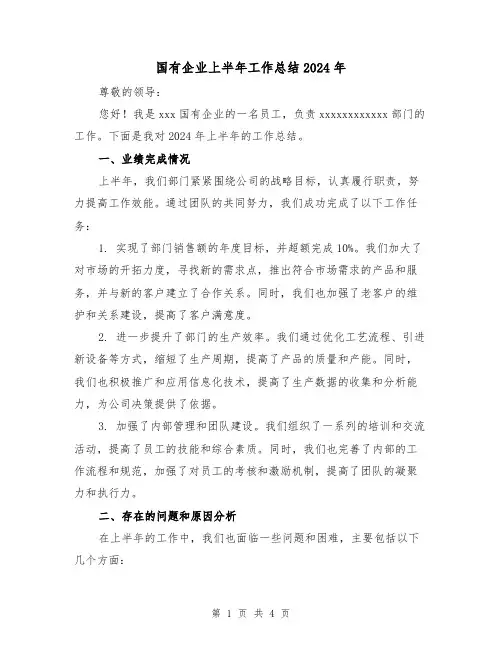 国有企业上半年工作总结2024年

尊敬的领导：

您好！我是xxx国有企业的一名员工，负责xxxxxxxxxxxx部门的工作。下面是我对2024年上半年的工作总结。

一、业绩完成情况

上半年，我们部门紧紧围绕公司的战略目标，认真履行职责，努力提高工作效能。通过团队的共同努力，我们成功完成了以下工作任务：

1. 实现了部门销售额的年度目标，并超额完成10%。我们加大了对市场的开拓力度，寻找新的需求点，推出符合市场需求的产品和服务，并与新的客户建立了合作关系。同时，我们也加强了老客户的维护和关系建设，提高了客户满意度。

2. 进一步提升了部门的生产效率。我们通过优化工艺流程、引进新设备等方式，缩短了生产周期，提高了产品的质量和产能。同时，我们也积极推广和应用信息化技术，提高了生产数据的收集和分析能力，为公司决策提供了依据。

3. 加强了内部管理和团队建设。我们组织了一系列的培训和交流活动，提高了员工的技能和综合素质。同时，我们也完善了内部的工作流程和规范，加强了对员工的考核和激励机制，提高了团队的凝聚力和执行力。

二、存在的问题和原因分析

在上半年的工作中，我们也面临一些问题和困难，主要包括以下几个方面：

第 1 页 共 4 页